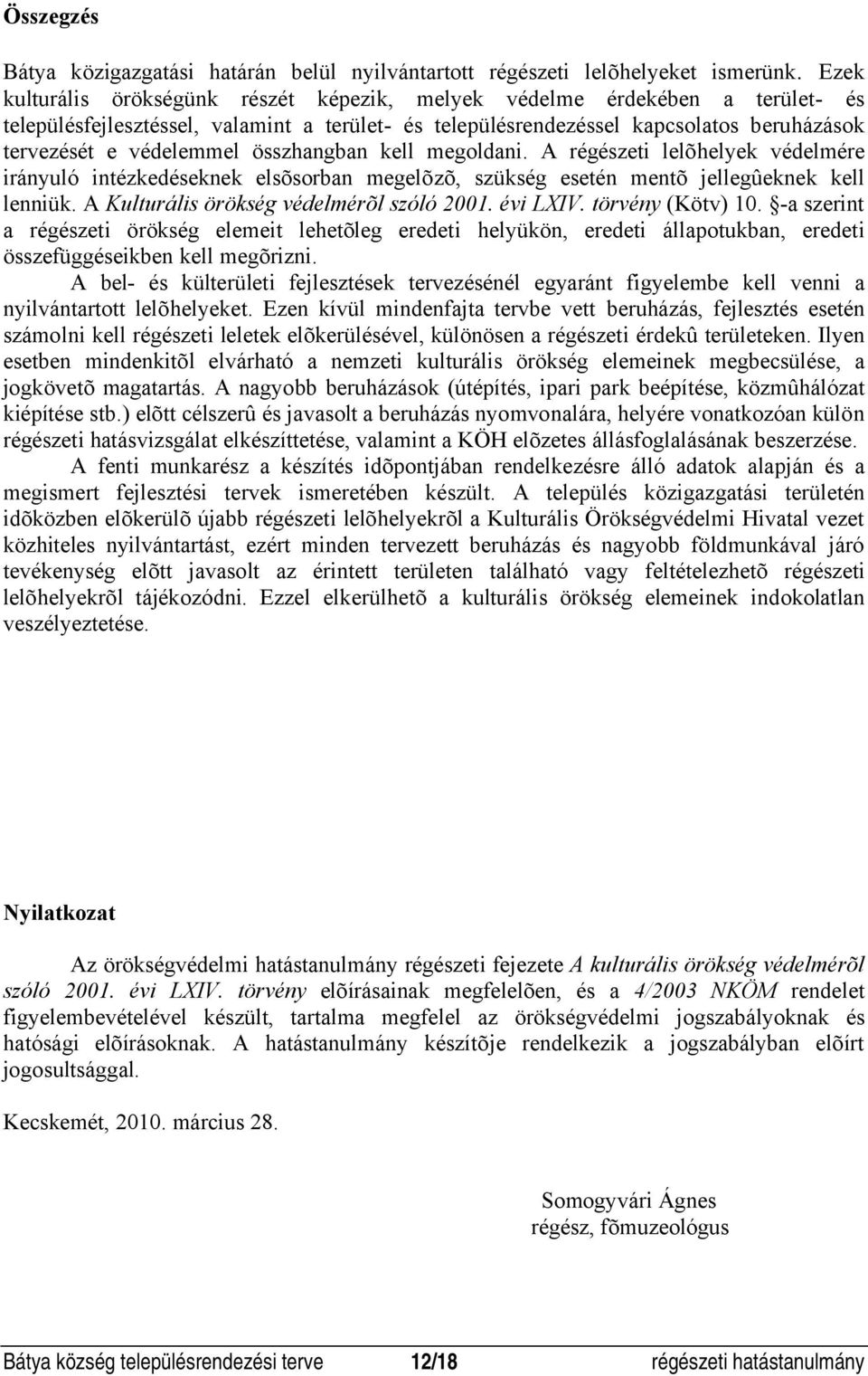 Összegzés

Bátya közigazgatási határán belül nyilvántartott régészeti lelõhelyeket ismerünk. Ezek kulturális örökségünk részét képezik, melyek védelme érdekében a terület- és településfejlesztéssel, valamint a terület- és településrendezéssel kapcsolatos beruházások tervezését e védelemmel összhangban kell megoldani. A régészeti lelõhelyek védelmére irányuló intézkedéseknek elsõsorban megelõzõ, szükség esetén mentõ jellegûeknek kell lenniük. A Kulturális örökség védelmérõl szóló 2001. évi LXIV. törvény (Kötv) 10. §-a szerint a régészeti örökség elemeit lehetõleg eredeti helyükön, eredeti állapotukban, eredeti összefüggéseikben kell megõrizni.

A bel- és külterületi fejlesztések tervezésénél egyaránt figyelembe kell venni a nyilvántartott lelõhelyeket. Ezen kívül mindenfajta tervbe vett beruházás, fejlesztés esetén számolni kell régészeti leletek elõkerülésével, különösen a régészeti érdekû területeken. Ilyen esetben mindenkitõl elvárható a nemzeti kulturális örökség elemeinek megbecsülése, a jogkövetõ magatartás. A nagyobb beruházások (útépítés, ipari park beépítése, közmûhálózat kiépítése stb.) elõtt célszerû és javasolt a beruházás nyomvonalára, helyére vonatkozóan külön régészeti hatásvizsgálat elkészíttetése, valamint a KÖH elõzetes állásfoglalásának beszerzése.

A fenti munkarész a készítés idõpontjában rendelkezésre álló adatok alapján és a megismert fejlesztési tervek ismeretében készült. A település közigazgatási területén idõközben elõkerülõ újabb régészeti lelõhelyekrõl a Kulturális Örökségvédelmi Hivatal vezet közhiteles nyilvántartást, ezért minden tervezett beruházás és nagyobb földmunkával járó tevékenység elõtt javasolt az érintett területen található vagy feltételezhetõ régészeti lelõhelyekrõl tájékozódni. Ezzel elkerülhetõ a kulturális örökség elemeinek indokolatlan veszélyeztetése.

Nyilatkozat

Az örökségvédelmi hatástanulmány régészeti fejezete A kulturális örökség védelmérõl szóló 2001. évi LXIV. törvény elõírásainak megfelelõen, és a 4/2003 NKÖM rendelet figyelembevételével készült, tartalma megfelel az örökségvédelmi jogszabályoknak és hatósági elõírásoknak. A hatástanulmány készítõje rendelkezik a jogszabályban elõírt jogosultsággal.

Kecskemét, 2010. március 28.

Somogyvári Ágnes
régész, fõmuzeológus

Bátya község településrendezési terve 12/18 régészeti hatástanulmány